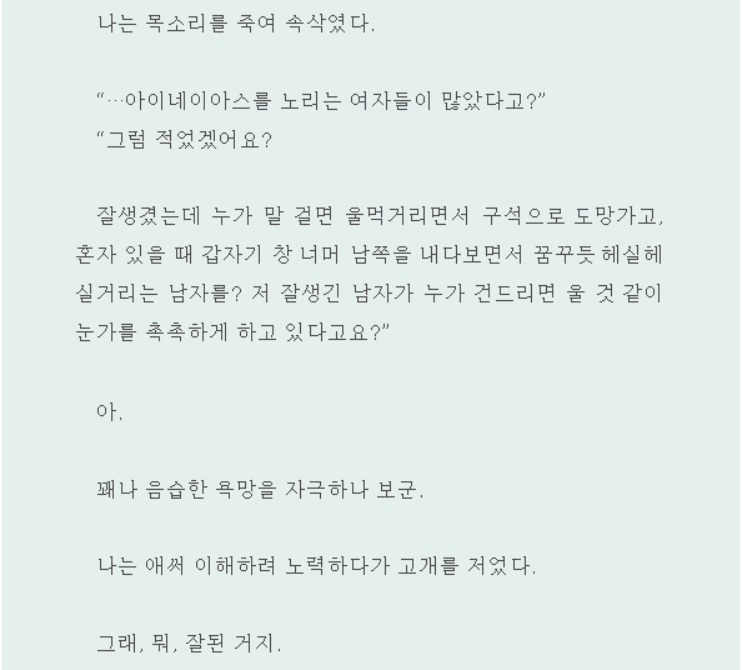 나는 목소리를 죽여 속삭였다.

“…아이네이아스를 노리는 여자들이 많았다고?”
“그럼 적었겠어요?

잘생겼는데 누가 말 걸면 울먹거리면서 구석으로 도망가고, 혼자 있을 때 갑자기 창 너머 남쪽을 내다보면서 꿈꾸듯 헤실헤실거리는 남자를? 저 잘생긴 남자가 누가 건드리면 울 것 같이 눈가를 촉촉하게 하고 있다고요?”

아.

꽤나 음습한 욕망을 자극하나 보군.

나는 애써 이해하려 노력하다가 고개를 저었다.

그래, 뭐, 잘된 거지.